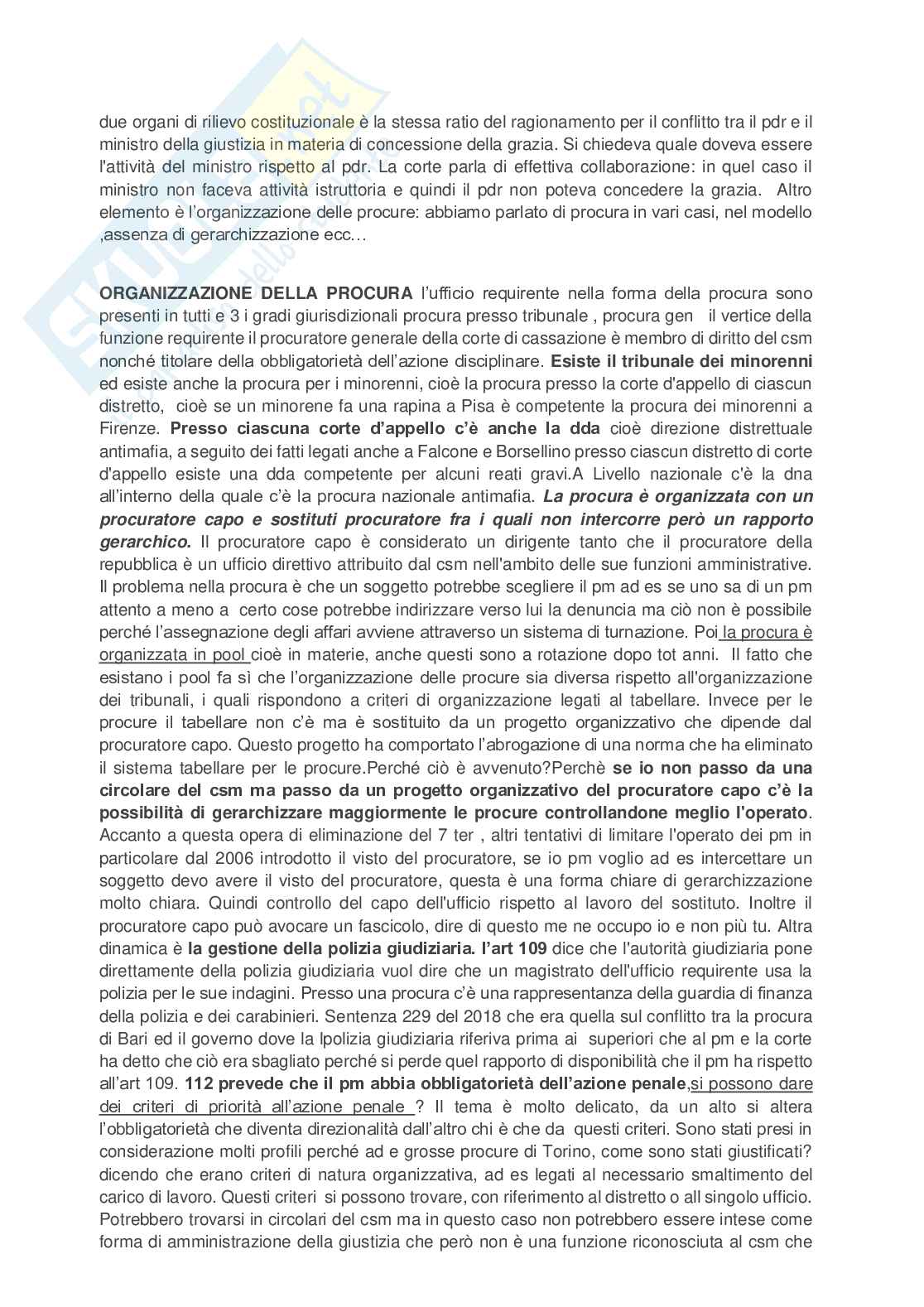 due organi di rilievo costituzionale è la stessa ratio del ragionamento per il conflitto tra il pdr e il ministro della giustizia in materia di concessione della grazia. Si chiedeva quale doveva essere l'attività del ministro rispetto al pdr. La corte parla di effettiva collaborazione: in quel caso il ministro non faceva attività istruttoria e quindi il pdr non poteva concedere la grazia. Altro elemento è l'organizzazione delle procure: abbiamo parlato di procura in vari casi, nel modello ,assenza di gerarchizzazione ecc…

ORGANIZZAZIONE DELLA PROCURA l'ufficio requirente nella forma della procura sono presenti in tutti e 3 i gradi giurisdizionali procura presso tribunale , procura gen il vertice della funzione requirente il procuratore generale della corte di cassazione è membro di diritto del csm nonché titolare della obbligatorietà dell'azione disciplinare. Esiste il tribunale dei minorenni ed esiste anche la procura per i minorenni, cioè la procura presso la corte d'appello di ciascun distretto, cioè se un minorene fa una rapina a Pisa è competente la procura dei minorenni a Firenze. Presso ciascuna corte d'appello c'è anche la dda cioè direzione distrettuale antimafia, a seguito dei fatti legati anche a Falcone e Borsellino presso ciascun distretto di corte d'appello esiste una dda competente per alcuni reati gravi.A Livello nazionale c'è la dna all'interno della quale c'è la procura nazionale antimafia. La procura è organizzata con un procuratore capo e sostituti procuratore fra i quali non intercorre però un rapporto gerarchico. Il procuratore capo è considerato un dirigente tanto che il procuratore della repubblica è un ufficio direttivo attribuito dal csm nell'ambito delle sue funzioni amministrative. Il problema nella procura è che un soggetto potrebbe scegliere il pm ad es se uno sa di un pm attento a meno a certo cose potrebbe indirizzare verso lui la denuncia ma ciò non è possibile perché l'assegnazione degli affari avviene attraverso un sistema di turnazione. Poi la procura è organizzata in pool cioè in materie, anche questi sono a rotazione dopo tot anni. Il fatto che esistano i pool fa sì che l'organizzazione delle procure sia diversa rispetto all'organizzazione dei tribunali, i quali rispondono a criteri di organizzazione legati al tabellare. Invece per le procure il tabellare non c'è ma è sostituito da un progetto organizzativo che dipende dal procuratore capo. Questo progetto ha comportato l'abrogazione di una norma che ha eliminato il sistema tabellare per le procure.Perché ciò è avvenuto?Perchè se io non passo da una circolare del csm ma passo da un progetto organizzativo del procuratore capo c'è la possibilità di gerarchizzare maggiormente le procure controllandone meglio l'operato. Accanto a questa opera di eliminazione del 7 ter , altri tentativi di limitare l'operato dei pm in particolare dal 2006 introdotto il visto del procuratore, se io pm voglio ad es intercettare un soggetto devo avere il visto del procuratore, questa è una forma chiare di gerarchizzazione molto chiara. Quindi controllo del capo dell'ufficio rispetto al lavoro del sostituto. Inoltre il procuratore capo può avocare un fascicolo, dire di questo me ne occupo io e non più tu. Altra dinamica è la gestione della polizia giudiziaria. l'art 109 dice che l'autorità giudiziaria pone direttamente della polizia giudiziaria vuol dire che un magistrato dell'ufficio requirente usa la polizia per le sue indagini. Presso una procura c'è una rappresentanza della guardia di finanza della polizia e dei carabinieri. Sentenza 229 del 2018 che era quella sul conflitto tra la procura di Bari ed il governo dove la lpolizia giudiziaria riferiva prima ai superiori che al pm e la corte ha detto che ciò era sbagliato perché si perde quel rapporto di disponibilità che il pm ha rispetto all'art 109. 112 prevede che il pm abbia obbligatorietà dell'azione penale,si possono dare dei criteri di priorità all'azione penale ? Il tema è molto delicato, da un alto si altera l'obbligatorietà che diventa direzionalità dall'altro chi è che da questi criteri. Sono stati presi in considerazione molti profili perché ad e grosse procure di Torino, come sono stati giustificati? dicendo che erano criteri di natura organizzativa, ad es legati al necessario smaltimento del carico di lavoro. Questi criteri si possono trovare, con riferimento al distretto o all singolo ufficio. Potrebbero trovarsi in circolari del csm ma in questo caso non potrebbero essere intese come forma di amministrazione della giustizia che però non è una funzione riconosciuta al csm che